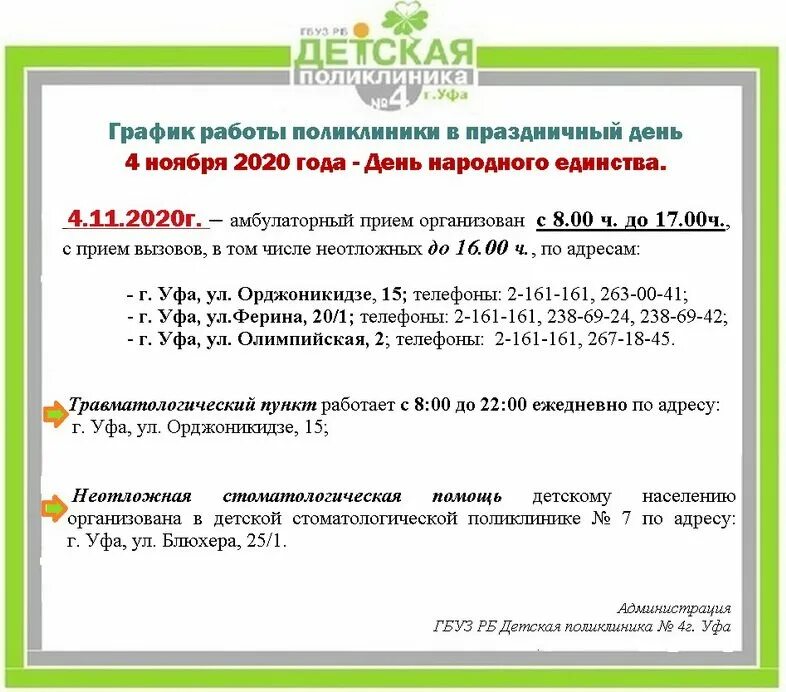 ГБУЗ РБ ДЕТСКАЯ ПОЛИКЛИНИКА №4 г.Уфа

График работы поликлиники в праздничный день
4 ноября 2020 года - День народного единства.

4.11.2020г. – амбулаторный прием организован с 8.00 ч. до 17.00ч., с прием вызовов, в том числе неотложных до 16.00 ч., по адресам:

- г. Уфа, ул. Орджоникидзе, 15; телефоны: 2-161-161, 263-00-41;
- г. Уфа, ул.Ферина, 20/1; телефоны: 2-161-161, 238-69-24, 238-69-42;
- г. Уфа, ул. Олимпийская, 2; телефоны: 2-161-161, 267-18-45.

Травматологический пункт работает с 8:00 до 22:00 ежедневно по адресу: г. Уфа, ул. Орджоникидзе, 15;

Неотложная стоматологическая помощь детскому населению организована в детской стоматологической поликлинике № 7 по адресу: г. Уфа, ул. Блюхера, 25/1.

Администрация
ГБУЗ РБ Детская поликлиника № 4г. Уфа